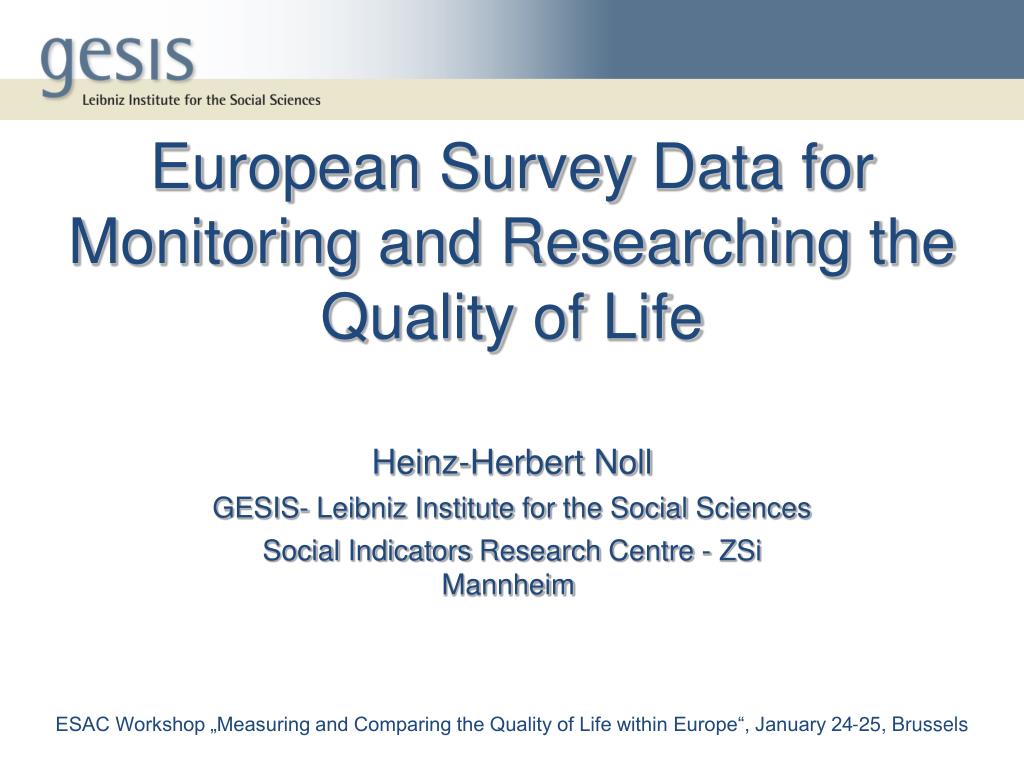 gesis
Leibniz Institute for the Social Sciences

European Survey Data for Monitoring and Researching the Quality of Life

Heinz-Herbert Noll

GESIS- Leibniz Institute for the Social Sciences

Social Indicators Research Centre - ZSi
Mannheim

ESAC Workshop „Measuring and Comparing the Quality of Life within Europe“, January 24-25, Brussels